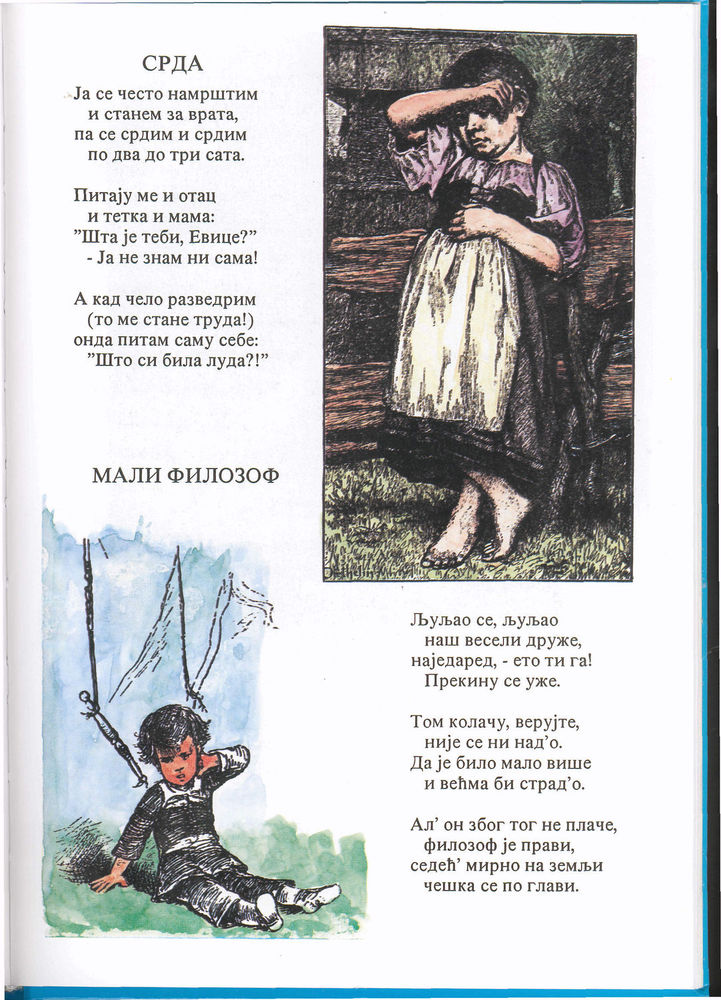 СРДА

Ја се често намрштим
и станем за врата,
па се срдим и срдим
по два до три сата.

Питају ме и отац
и тетка и мама:
"Шта је теби, Евице?"
- Ја не знам ни сама!

А кад чело разведрим
(то ме стане труда!)
онда питам саму себе:
"Што си била луда?!"

МАЛИ ФИЛОЗОФ

Љуљао се, љуљао
наш весели друже,
наједаред, - ето ти га!
Прекину се уже.

Том колачу, верујте,
није се ни над'о.
Да је било мало више
и већма би страд'о.

Ал' он због тог не плаче,
филозоф је прави,
седећ' мирно на земљи
чешка се по глави.